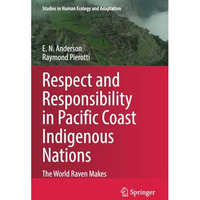 Studies in Human Ecology and Adaptation

E. N. Anderson
Raymond Pierotti

Respect and Responsibility in Pacific Coast Indigenous Nations

The World Raven Makes

Springer